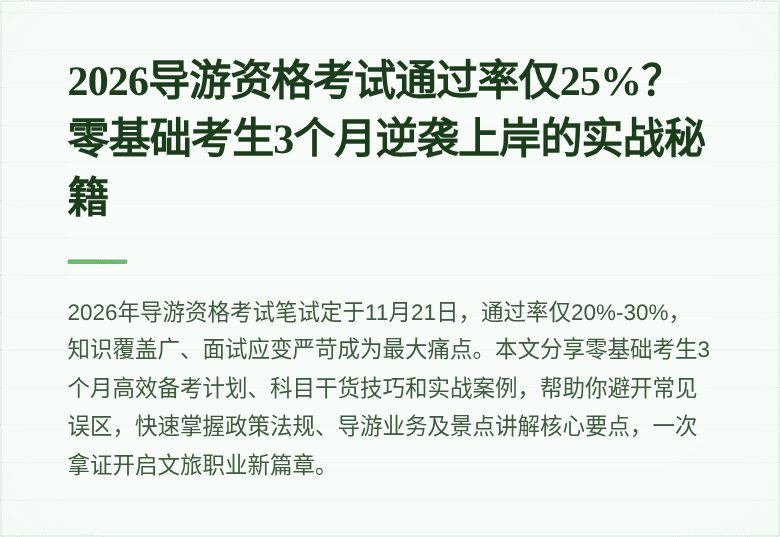 2026导游资格考试通过率仅25%？零基础考生3个月逆袭上岸的实战秘籍

2026年导游资格考试笔试定于11月21日，通过率仅20%-30%，知识覆盖广、面试应变严苛成为最大痛点。本文分享零基础考生3个月高效备考计划、科目干货技巧和实战案例，帮助你避开常见误区，快速掌握政策法规、导游业务及景点讲解核心要点，一次拿证开启文旅职业新篇章。